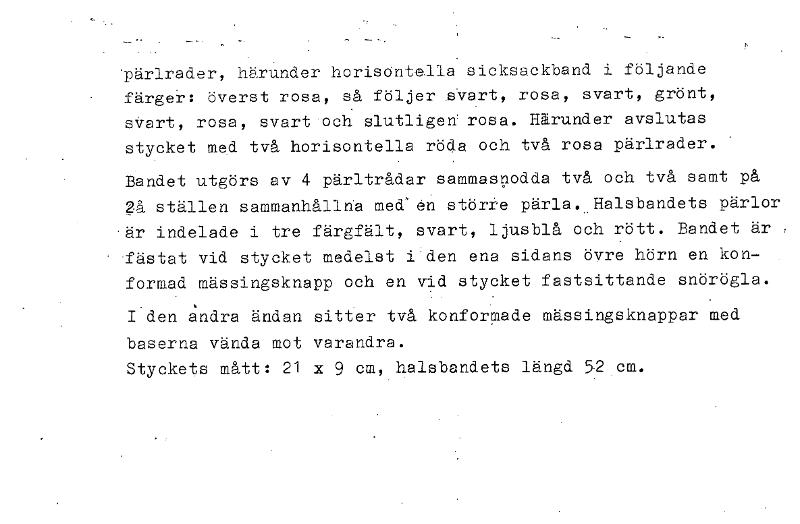 pärlrader, härunder horisontella sicksackband i följande färger: överst rosa, så följer svart, rosa, svart, grönt, svart, rosa, svart och slutligen rosa. Härunder avslutas stycket med två horisontella röda och två rosa pärlrader.

Bandet utgörs av 4 pärltrådar sammasnodda två och två samt på 2å ställen sammanhållna med en större pärla. Halsbandets pärlor är indelade i tre färgfält, svart, ljusblå och rött. Bandet är fästat vid stycket medelst i den ena sidans övre hörn en konformad mässingsknapp och en vid stycket fastsittande snörögla.

I den andra ändan sitter två konformade mässingsknappar med baserna vända mot varandra.
Styckets mått: 21 x 9 cm, halsbandets längd 52 cm.